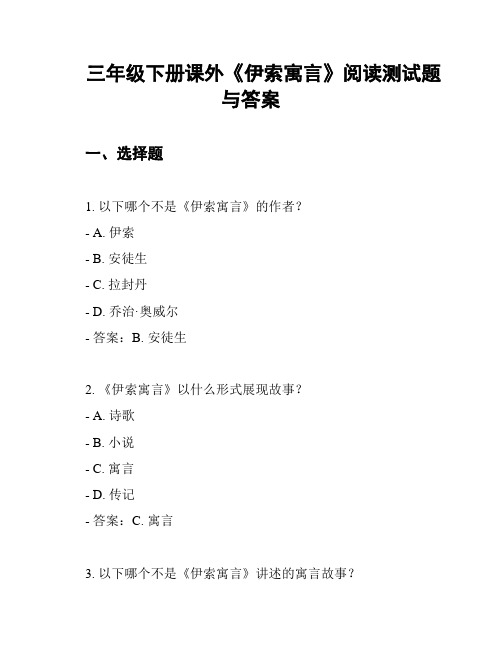 三年级下册课外《伊索寓言》阅读测试题与答案

一、选择题

1. 以下哪个不是《伊索寓言》的作者？

- A. 伊索

- B. 安徒生

- C. 拉封丹

- D. 乔治·奥威尔

- 答案：B. 安徒生

2. 《伊索寓言》以什么形式展现故事？

- A. 诗歌

- B. 小说

- C. 寓言

- D. 传记

- 答案：C. 寓言

3. 以下哪个不是《伊索寓言》讲述的寓言故事？